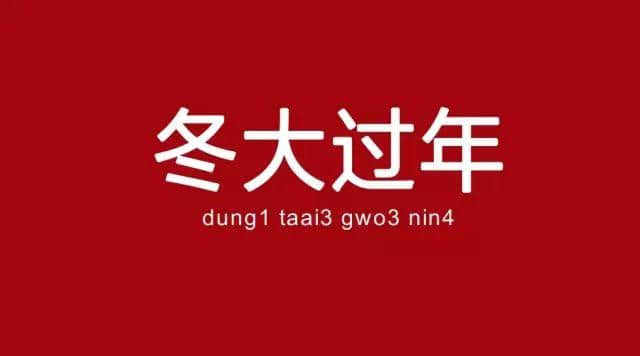 冬大过年

dung1 taai3 gwo3 nin4